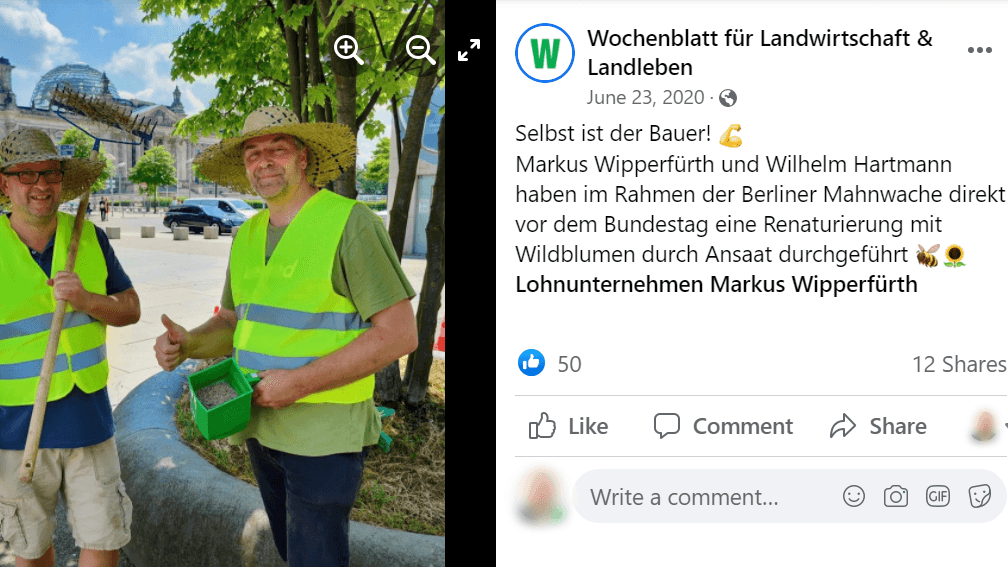 W

Wochenblatt für Landwirtschaft & Landleben

June 23, 2020 ·

Selbst ist der Bauer! 💪
Markus Wipperfürth und Wilhelm Hartmann haben im Rahmen der Berliner Mahnwache direkt vor dem Bundestag eine Renaturierung mit Wildblumen durch Ansaat durchgeführt 🐝🌻
Lohnunternehmen Markus Wipperfürth

50

12 Shares

Like

Comment

Share

Write a comment...

GIF